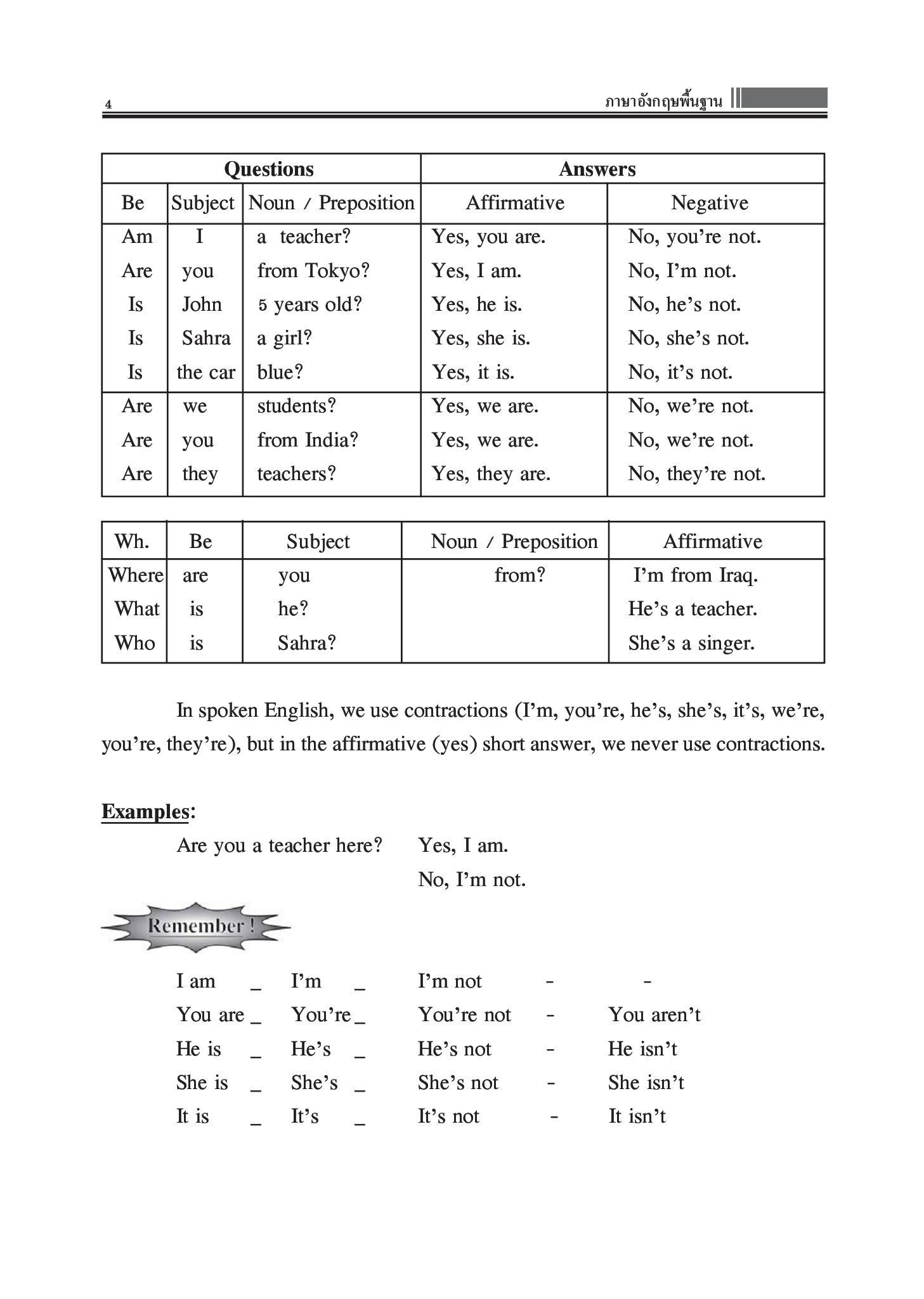 4 ภาษาอังกฤษพื้นฐาน

| Questions | | | Answers | |
|---|---|---|---|---|
| Be | Subject | Noun / Preposition | Affirmative | Negative |
| Am | I | a teacher? | Yes, you are. | No, you're not. |
| Are | you | from Tokyo? | Yes, I am. | No, I'm not. |
| Is | John | 5 years old? | Yes, he is. | No, he's not. |
| Is | Sahra | a girl? | Yes, she is. | No, she's not. |
| Is | the car | blue? | Yes, it is. | No, it's not. |
| Are | we | students? | Yes, we are. | No, we're not. |
| Are | you | from India? | Yes, we are. | No, we're not. |
| Are | they | teachers? | Yes, they are. | No, they're not. |

| Wh. | Be | Subject | Noun / Preposition | Affirmative |
|---|---|---|---|---|
| Where | are | you | from? | I'm from Iraq. |
| What | is | he? | | He's a teacher. |
| Who | is | Sahra? | | She's a singer. |

In spoken English, we use contractions (I'm, you're, he's, she's, it's, we're, you're, they're), but in the affirmative (yes) short answer, we never use contractions.

Examples:
Are you a teacher here? Yes, I am.
No, I'm not.

Remember !

I am _ I'm _ I'm not - -
You are _ You're _ You're not - You aren't
He is _ He's _ He's not - He isn't
She is _ She's _ She's not - She isn't
It is _ It's _ It's not - It isn't